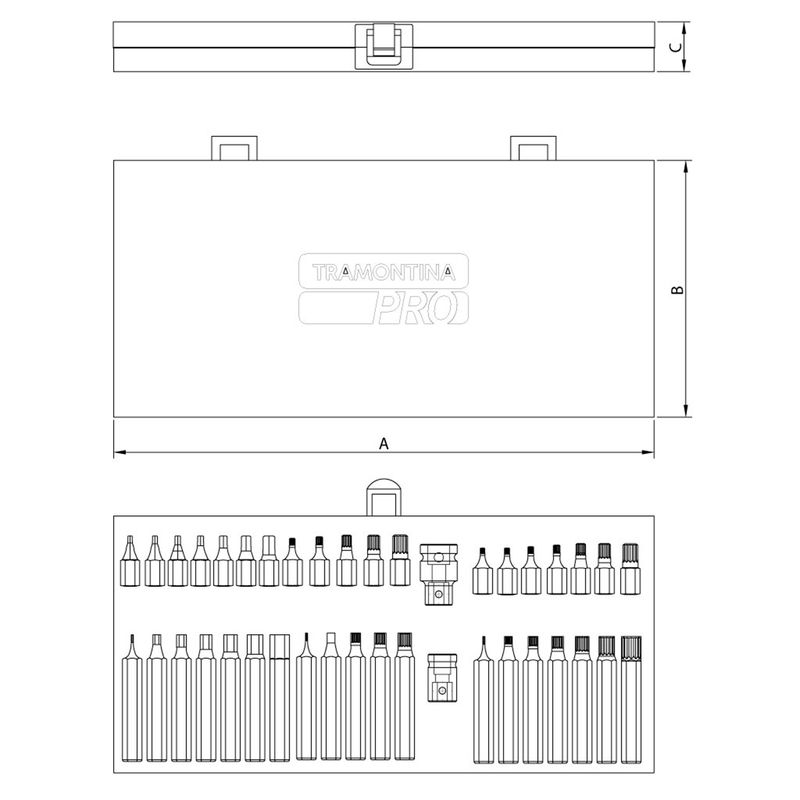 C

TRAMONTINA
PRO

B

A